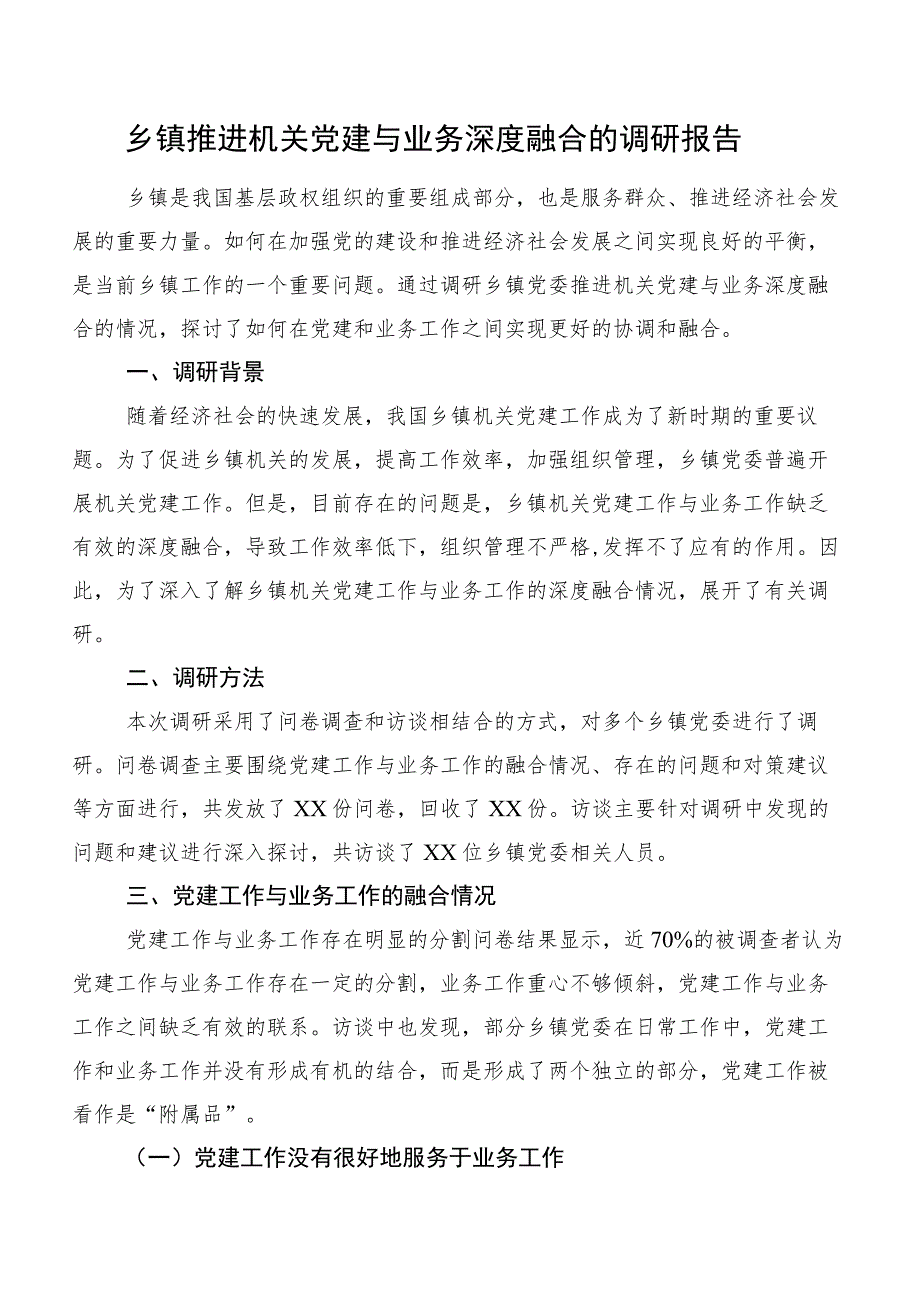 乡镇推进机关党建与业务深度融合的调研报告

乡镇是我国基层政权组织的重要组成部分，也是服务群众、推进经济社会发展的重要力量。如何在加强党的建设和推进经济社会发展之间实现良好的平衡，是当前乡镇工作的一个重要问题。通过调研乡镇党委推进机关党建与业务深度融合的情况，探讨了如何在党建和业务工作之间实现更好的协调和融合。

一、调研背景

随着经济社会的快速发展，我国乡镇机关党建工作成为了新时期的重要议题。为了促进乡镇机关的发展，提高工作效率，加强组织管理，乡镇党委普遍开展机关党建工作。但是，目前存在的问题是，乡镇机关党建工作与业务工作缺乏有效的深度融合，导致工作效率低下，组织管理不严格,发挥不了应有的作用。因此，为了深入了解乡镇机关党建工作与业务工作的深度融合情况，展开了有关调研。

二、调研方法

本次调研采用了问卷调查和访谈相结合的方式，对多个乡镇党委进行了调研。问卷调查主要围绕党建工作与业务工作的融合情况、存在的问题和对策建议等方面进行，共发放了XX份问卷，回收了XX份。访谈主要针对调研中发现的问题和建议进行深入探讨，共访谈了XX位乡镇党委相关人员。

三、党建工作与业务工作的融合情况

党建工作与业务工作存在明显的分割问卷结果显示，近70%的被调查者认为党建工作与业务工作存在一定的分割，业务工作重心不够倾斜，党建工作与业务工作之间缺乏有效的联系。访谈中也发现，部分乡镇党委在日常工作中，党建工作和业务工作并没有形成有机的结合，而是形成了两个独立的部分，党建工作被看作是“附属品”。

（一）党建工作没有很好地服务于业务工作